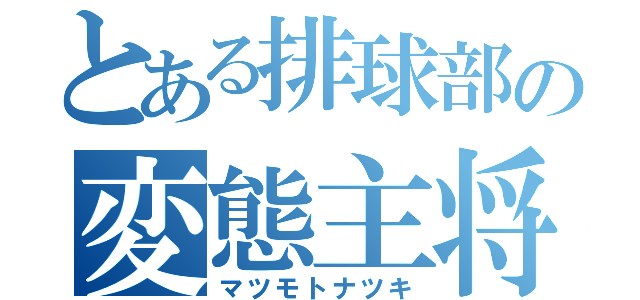 とある排球部の
変態主将
マツモトナツキ